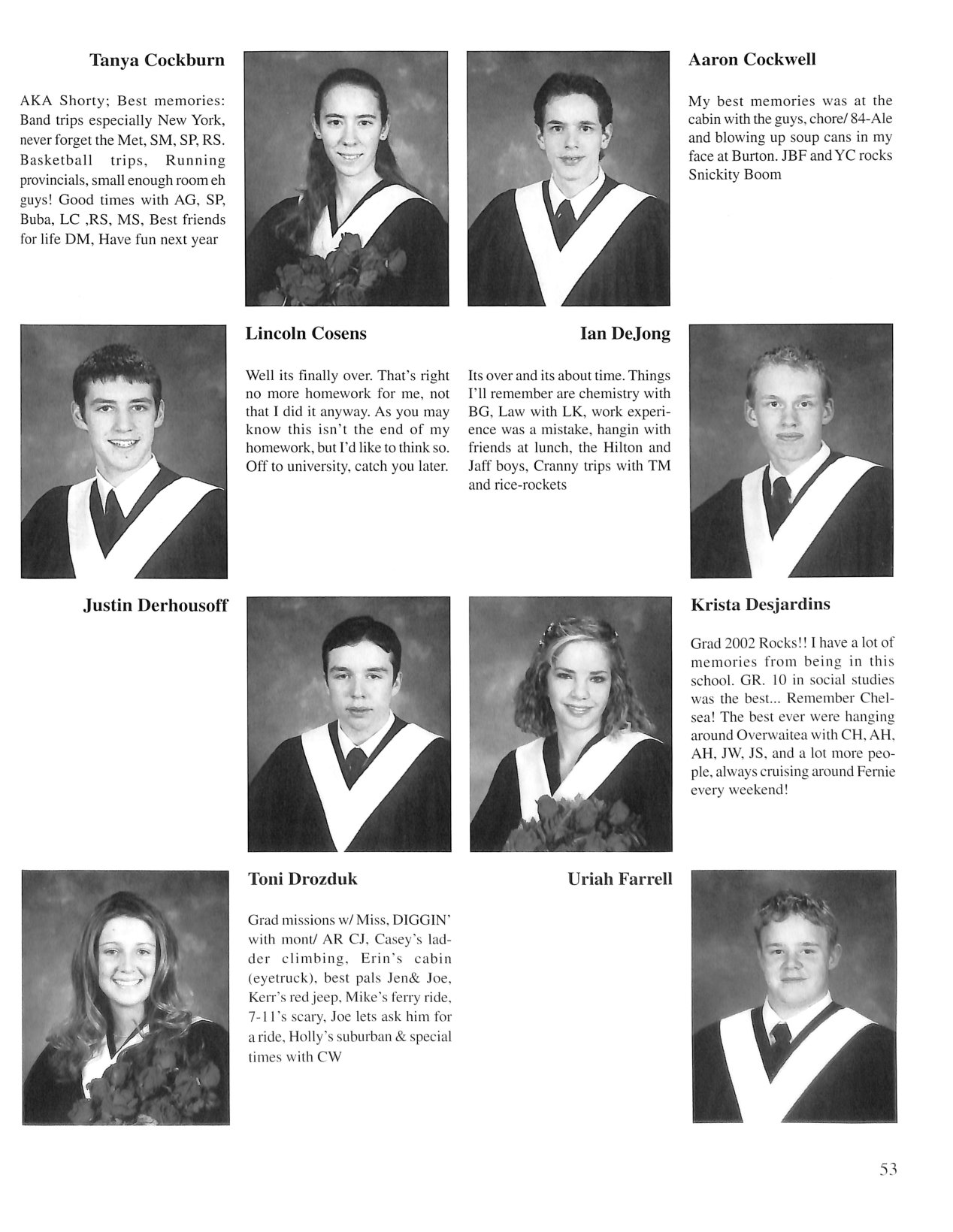 Tanya Cockburn

AKA Shorty; Best memories: Band trips especially New York, never forget the Met, SM, SP, RS. Basketball trips, Running provincials, small enough room eh guys! Good times with AG, SP, Buba, LC ,RS, MS, Best friends for life DM, Have fun next year

Aaron Cockwell

My best memories was at the cabin with the guys, chore/ 84-Ale and blowing up soup cans in my face at Burton. JBF and YC rocks Snickity Boom

Lincoln Cosens

Well its finally over. That's right no more homework for me, not that I did it anyway. As you may know this isn't the end of my homework, but I'd like to think so. Off to university, catch you later.

Ian DeJong

Its over and its about time. Things I'll remember are chemistry with BG, Law with LK, work experience was a mistake, hangin with friends at lunch, the Hilton and Jaff boys, Cranny trips with TM and rice-rockets

Justin Derhousoff

Krista Desjardins

Grad 2002 Rocks!! I have a lot of memories from being in this school. GR. 10 in social studies was the best... Remember Chelsea! The best ever were hanging around Overwaitea with CH, AH, AH, JW, JS, and a lot more people, always cruising around Fernie every weekend!

Toni Drozduk

Grad missions w/ Miss, DIGGIN' with mont/ AR CJ, Casey's ladder climbing, Erin's cabin (eyetruck), best pals Jen& Joe, Kerr's red jeep, Mike's ferry ride, 7-11's scary, Joe lets ask him for a ride, Holly's suburban & special times with CW

Uriah Farrell

53